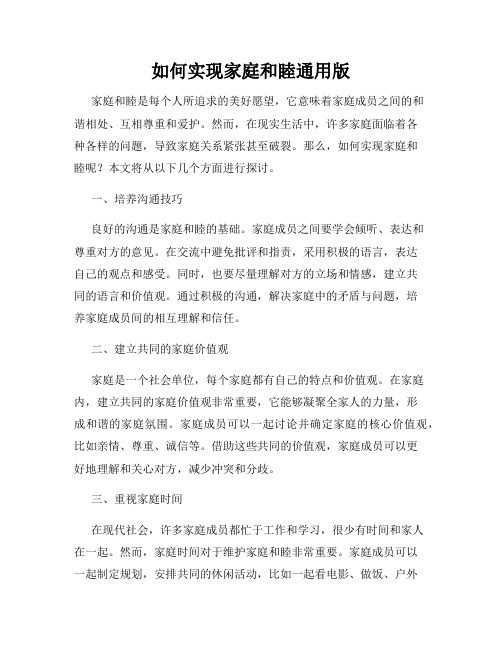 如何实现家庭和睦通用版

家庭和睦是每个人所追求的美好愿望，它意味着家庭成员之间的和谐相处、互相尊重和爱护。然而，在现实生活中，许多家庭面临着各种各样的问题，导致家庭关系紧张甚至破裂。那么，如何实现家庭和睦呢？本文将从以下几个方面进行探讨。

一、培养沟通技巧

良好的沟通是家庭和睦的基础。家庭成员之间要学会倾听、表达和尊重对方的意见。在交流中避免批评和指责，采用积极的语言，表达自己的观点和感受。同时，也要尽量理解对方的立场和情感，建立共同的语言和价值观。通过积极的沟通，解决家庭中的矛盾与问题，培养家庭成员间的相互理解和信任。

二、建立共同的家庭价值观

家庭是一个社会单位，每个家庭都有自己的特点和价值观。在家庭内，建立共同的家庭价值观非常重要，它能够凝聚全家人的力量，形成和谐的家庭氛围。家庭成员可以一起讨论并确定家庭的核心价值观，比如亲情、尊重、诚信等。借助这些共同的价值观，家庭成员可以更好地理解和关心对方，减少冲突和分歧。

三、重视家庭时间

在现代社会，许多家庭成员都忙于工作和学习，很少有时间和家人在一起。然而，家庭时间对于维护家庭和睦非常重要。家庭成员可以一起制定规划，安排共同的休闲活动，比如一起看电影、做饭、户外